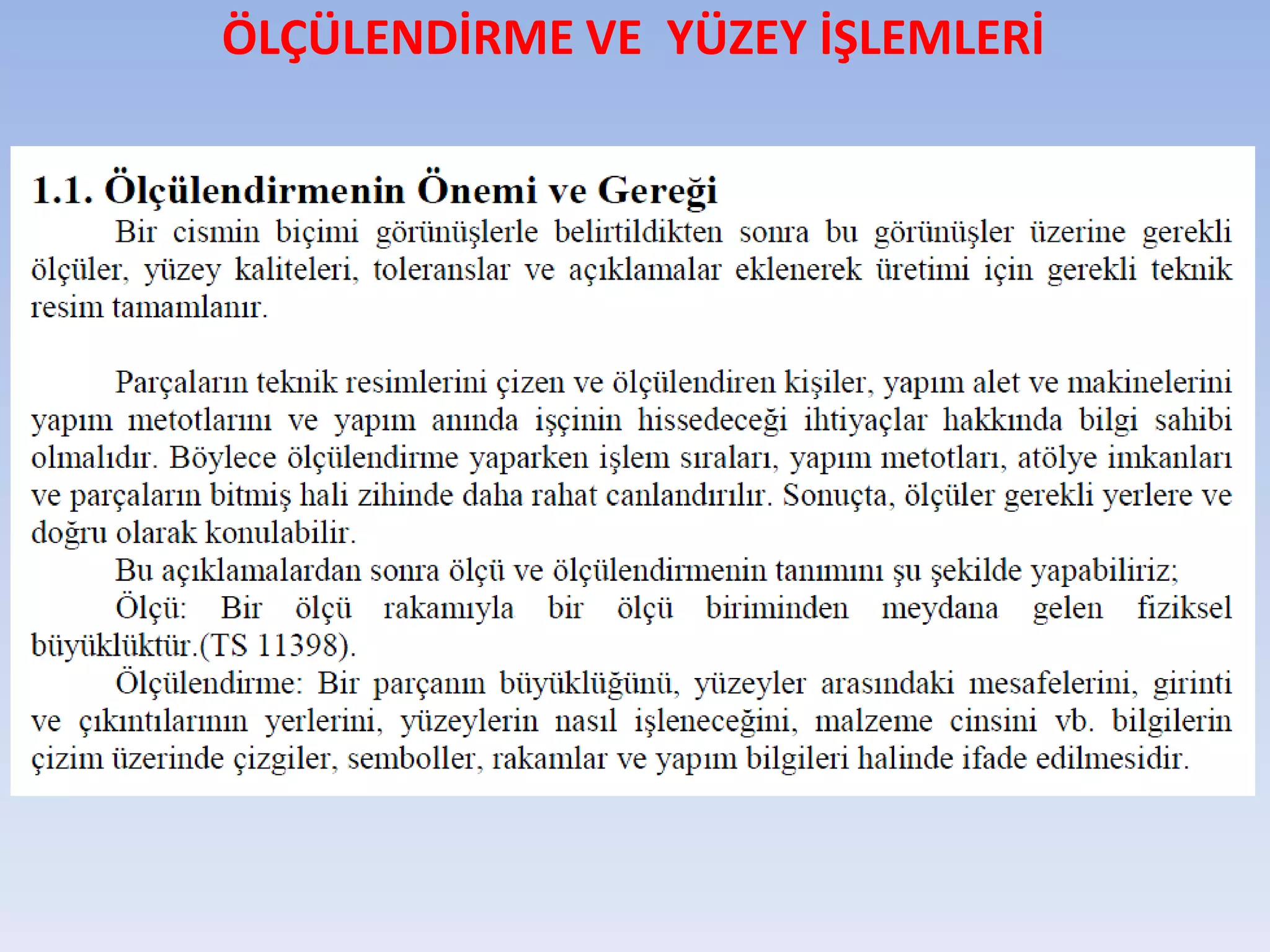 ÖLÇÜLENDİRME VE YÜZEY İŞLEMLERİ

1.1. Ölçülendirmenin Önemi ve Gereği

Bir cismin biçimi görünüşlerle belirtildikten sonra bu görünüşler üzerine gerekli ölçüler, yüzey kaliteleri, toleranslar ve açıklamalar eklenerek üretimi için gerekli teknik resim tamamlanır.

Parçaların teknik resimlerini çizen ve ölçülendiren kişiler, yapım alet ve makinelerini yapım metotlarını ve yapım anında işçinin hissedeceği ihtiyaçlar hakkında bilgi sahibi olmalıdır. Böylece ölçülendirme yaparken işlem sıraları, yapım metotları, atölye imkanları ve parçaların bitmiş hali zihinde daha rahat canlandırılır. Sonuçta, ölçüler gerekli yerlere ve doğru olarak konulabilir.

Bu açıklamalardan sonra ölçü ve ölçülendirmenin tanımını şu şekilde yapabiliriz;

Ölçü: Bir ölçü rakamıyla bir ölçü biriminden meydana gelen fiziksel büyüklüktür.(TS 11398).

Ölçülendirme: Bir parçanın büyüklüğünü, yüzeyler arasındaki mesafelerini, girinti ve çıkıntılarının yerlerini, yüzeylerin nasıl işleneceğini, malzeme cinsini vb. bilgilerin çizim üzerinde çizgiler, semboller, rakamlar ve yapım bilgileri halinde ifade edilmesidir.